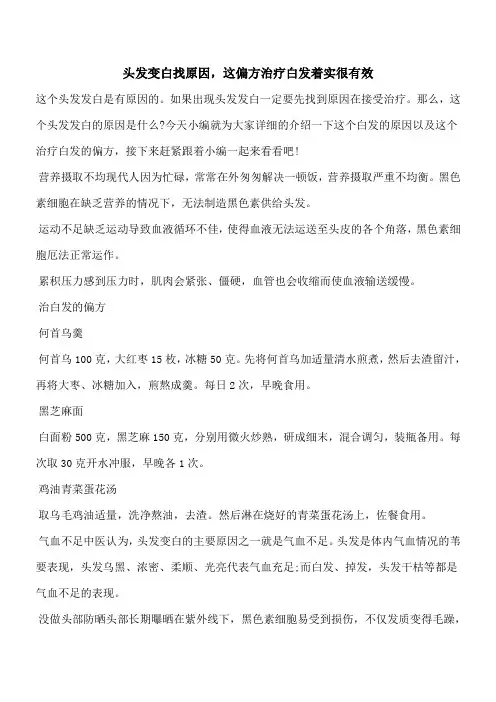 头发变白找原因，这偏方治疗白发着实很有效

这个头发发白是有原因的。如果出现头发发白一定要先找到原因在接受治疗。那么，这个头发发白的原因是什么?今天小编就为大家详细的介绍一下这个白发的原因以及这个治疗白发的偏方，接下来赶紧跟着小编一起来看看吧!

营养摄取不均现代人因为忙碌，常常在外匆匆解决一顿饭，营养摄取严重不均衡。黑色素细胞在缺乏营养的情况下，无法制造黑色素供给头发。

运动不足缺乏运动导致血液循环不佳，使得血液无法运送至头皮的各个角落，黑色素细胞厄法正常运作。

累积压力感到压力时，肌肉会紧张、僵硬，血管也会收缩而使血液输送缓慢。

治白发的偏方

何首乌羹

何首乌 100 克，大红枣 15 枚，冰糖 50 克。先将何首乌加适量清水煎煮，然后去渣留汁，再将大枣、冰糖加入，煎熬成羹。每日 2 次，早晚食用。

黑芝麻面

白面粉 500 克，黑芝麻 150 克，分别用微火炒熟，研成细末，混合调匀，装瓶备用。每次取 30 克开水冲服，早晚各 1 次。

鸡油青菜蛋花汤

取乌毛鸡油适量，洗净熬油，去渣。然后淋在烧好的青菜蛋花汤上，佐餐食用。

气血不足中医认为，头发变白的主要原因之一就是气血不足。头发是体内气血情况的苇要表现，头发乌黑、浓密、柔顺、光亮代表气血充足;而白发、掉发，头发干枯等都是气血不足的表现。

没做头部防晒头部长期曝晒在紫外线下，黑色素细胞易受到损伤，不仅发质变得毛躁，